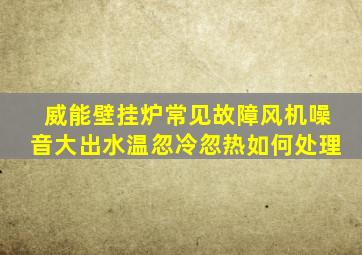 威能壁挂炉常见故障风机噪音大出水温忽冷忽热如何处理